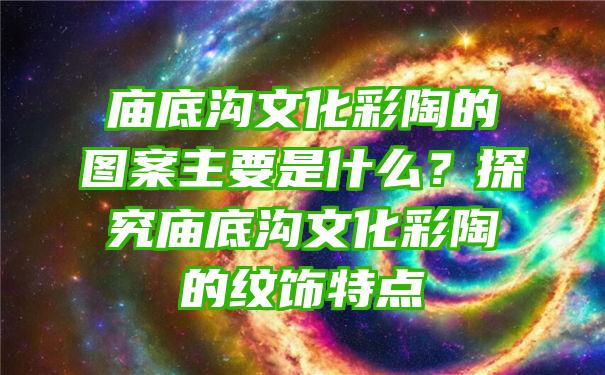 庙底沟文化彩陶的图案主要是什么？探究庙底沟文化彩陶的纹饰特点